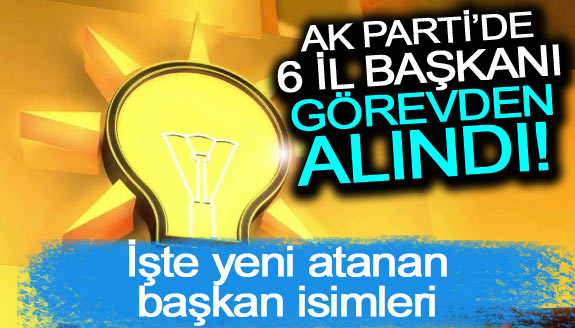 AK PARTİ'DE 6 İL BAŞKANI GÖREVDEN ALINDI!

İşte yeni atanan başkan isimleri